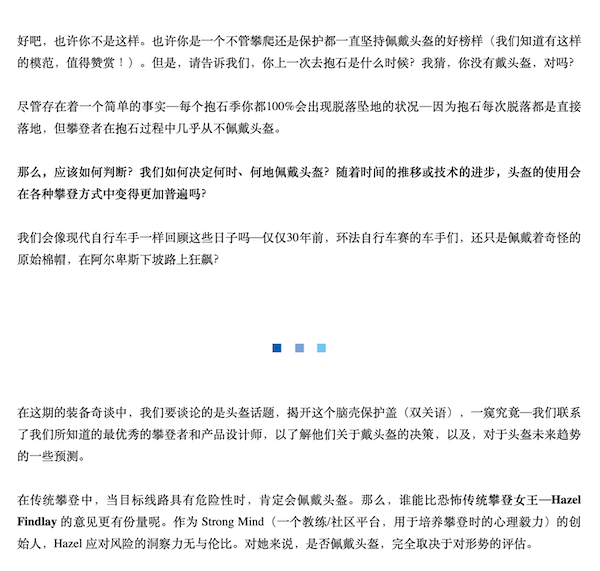 好吧，也许你不是这样。也许你是一个不管攀爬还是保护都一直坚持佩戴头盔的好榜样（我们知道有这样的模范，值得赞赏！）。但是，请告诉我们，你上一次去抱石是什么时候？我猜，你没有戴头盔，对吗？

尽管存在着一个简单的事实—每个抱石季你都100%会出现脱落坠地的状况—因为抱石每次脱落都是直接落地，但攀登者在抱石过程中几乎从不佩戴头盔。

那么，应该如何判断？我们如何决定何时、何地佩戴头盔？随着时间的推移或技术的进步，头盔的使用会在各种攀登方式中变得更加普遍吗？

我们会像现代自行车手一样回顾这些日子吗—仅仅30年前，环法自行车赛的车手们，还只是佩戴着奇怪的原始棉帽，在阿尔卑斯下坡路上狂飙？

在这期的装备奇谈中，我们要谈论的是头盔话题，揭开这个脑壳保护盖（双关语），一窥究竟—我们联系了我们所知道的最优秀的攀登者和产品设计师，以了解他们关于戴头盔的决策，以及，对于头盔未来趋势的一些预测。

在传统攀登中，当目标线路具有危险性时，肯定会佩戴头盔。那么，谁能比恐怖传统攀登女王—Hazel Findlay 的意见更有份量呢。作为 Strong Mind（一个教练/社区平台，用于培养攀登时的心理毅力）的创始人，Hazel 应对风险的洞察力无与伦比。对她来说，是否佩戴头盔，完全取决于对形势的评估。